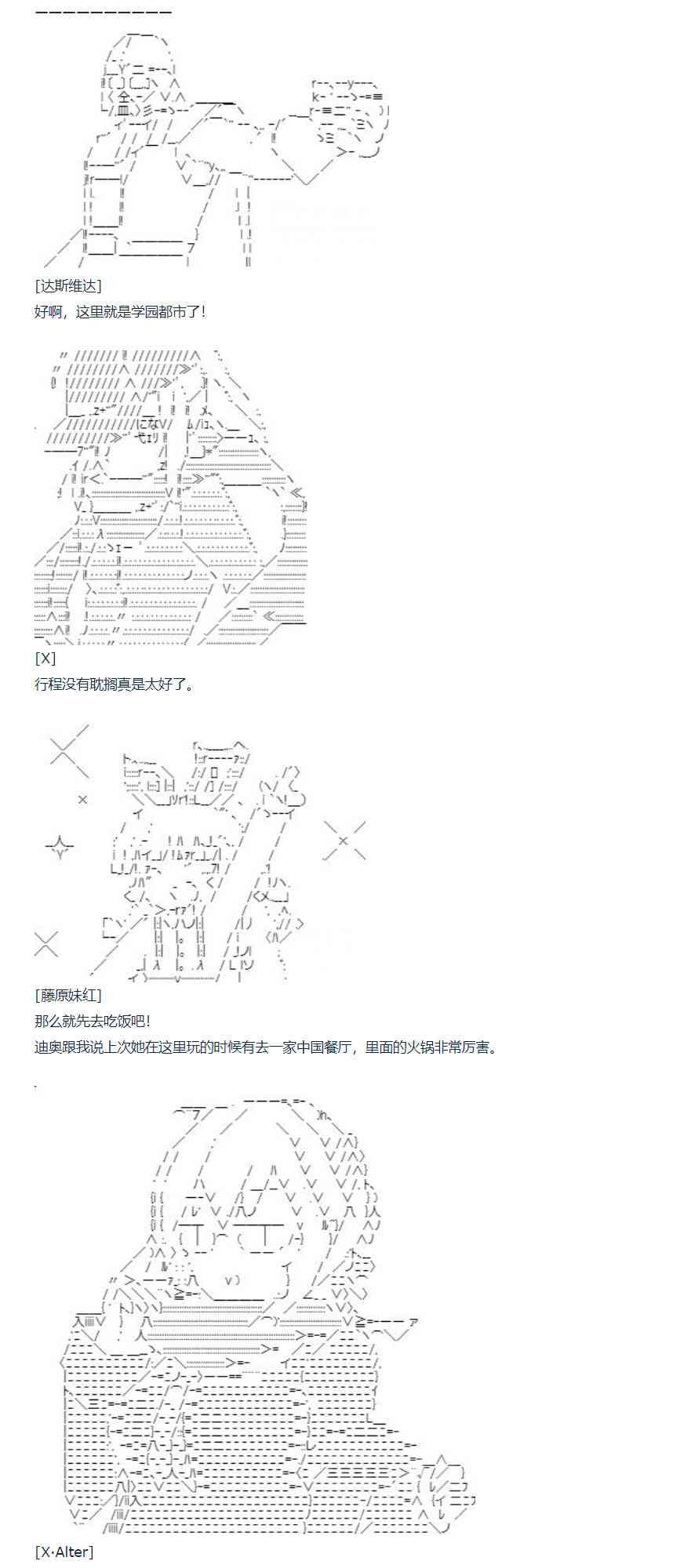 [达斯维达]
好啊，这里就是学园都市了!

[X]
行程没有耽搁真是太好了。

[藤原妹红]
那么就先去吃饭吧!
迪奥跟我说上次她在这里玩的时候有去一家中国餐厅，里面的火锅非常厉害。

[X·Alter]